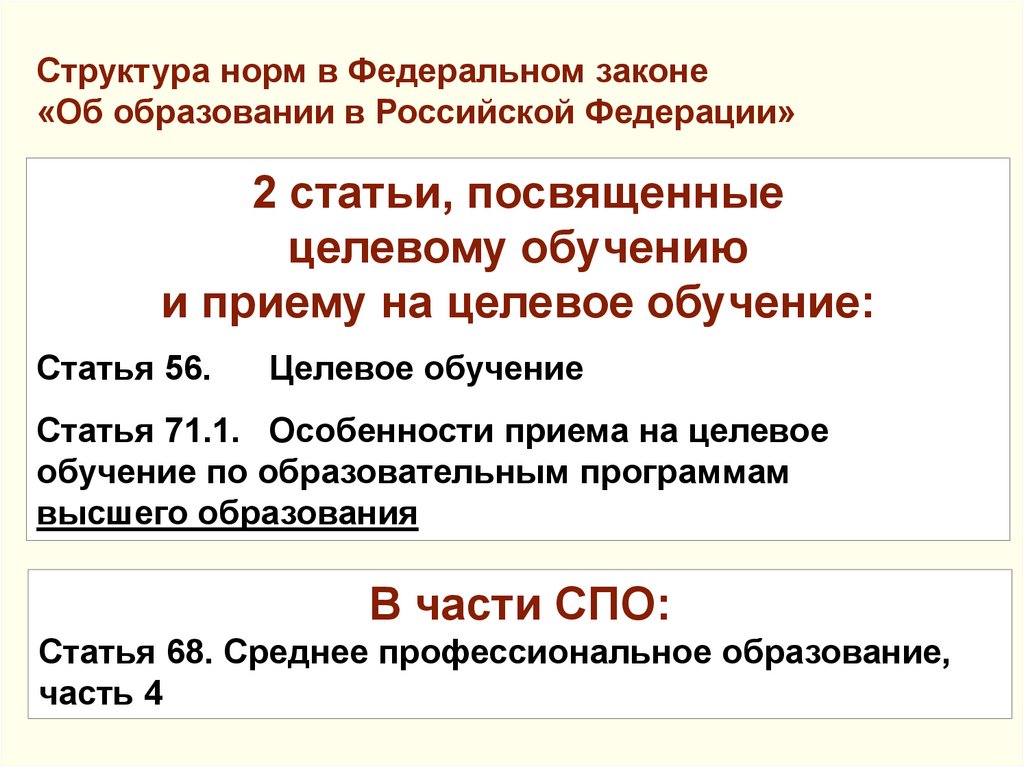 Структура норм в Федеральном законе «Об образовании в Российской Федерации»

2 статьи, посвященные целевому обучению и приему на целевое обучение:

Статья 56. Целевое обучение

Статья 71.1. Особенности приема на целевое обучение по образовательным программам высшего образования

В части СПО:
Статья 68. Среднее профессиональное образование, часть 4